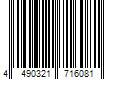 4 490321 716081